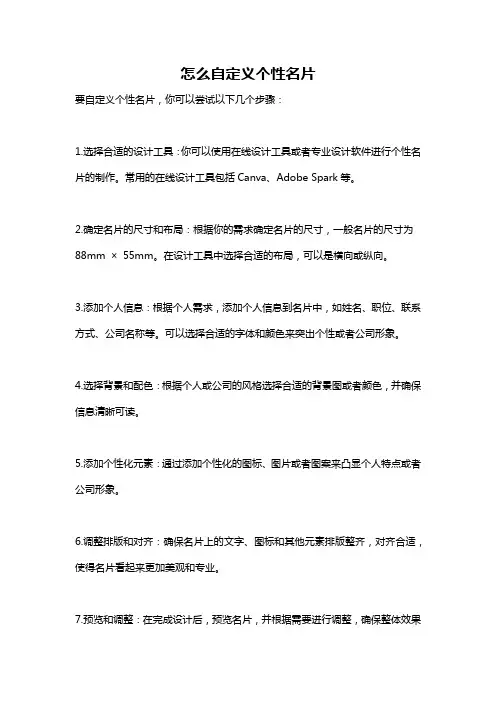 怎么自定义个性名片

要自定义个性名片，你可以尝试以下几个步骤：

1.选择合适的设计工具：你可以使用在线设计工具或者专业设计软件进行个性名片的制作。常用的在线设计工具包括 Canva、Adobe Spark 等。

2.确定名片的尺寸和布局：根据你的需求确定名片的尺寸，一般名片的尺寸为 88mm × 55mm。在设计工具中选择合适的布局，可以是横向或纵向。

3.添加个人信息：根据个人需求，添加个人信息到名片中，如姓名、职位、联系方式、公司名称等。可以选择合适的字体和颜色来突出个性或者公司形象。

4.选择背景和配色：根据个人或公司的风格选择合适的背景图或者颜色，并确保信息清晰可读。

5.添加个性化元素：通过添加个性化的图标、图片或者图案来凸显个人特点或者公司形象。

6.调整排版和对齐：确保名片上的文字、图标和其他元素排版整齐，对齐合适，使得名片看起来更加美观和专业。

7.预览和调整：在完成设计后，预览名片，并根据需要进行调整，确保整体效果